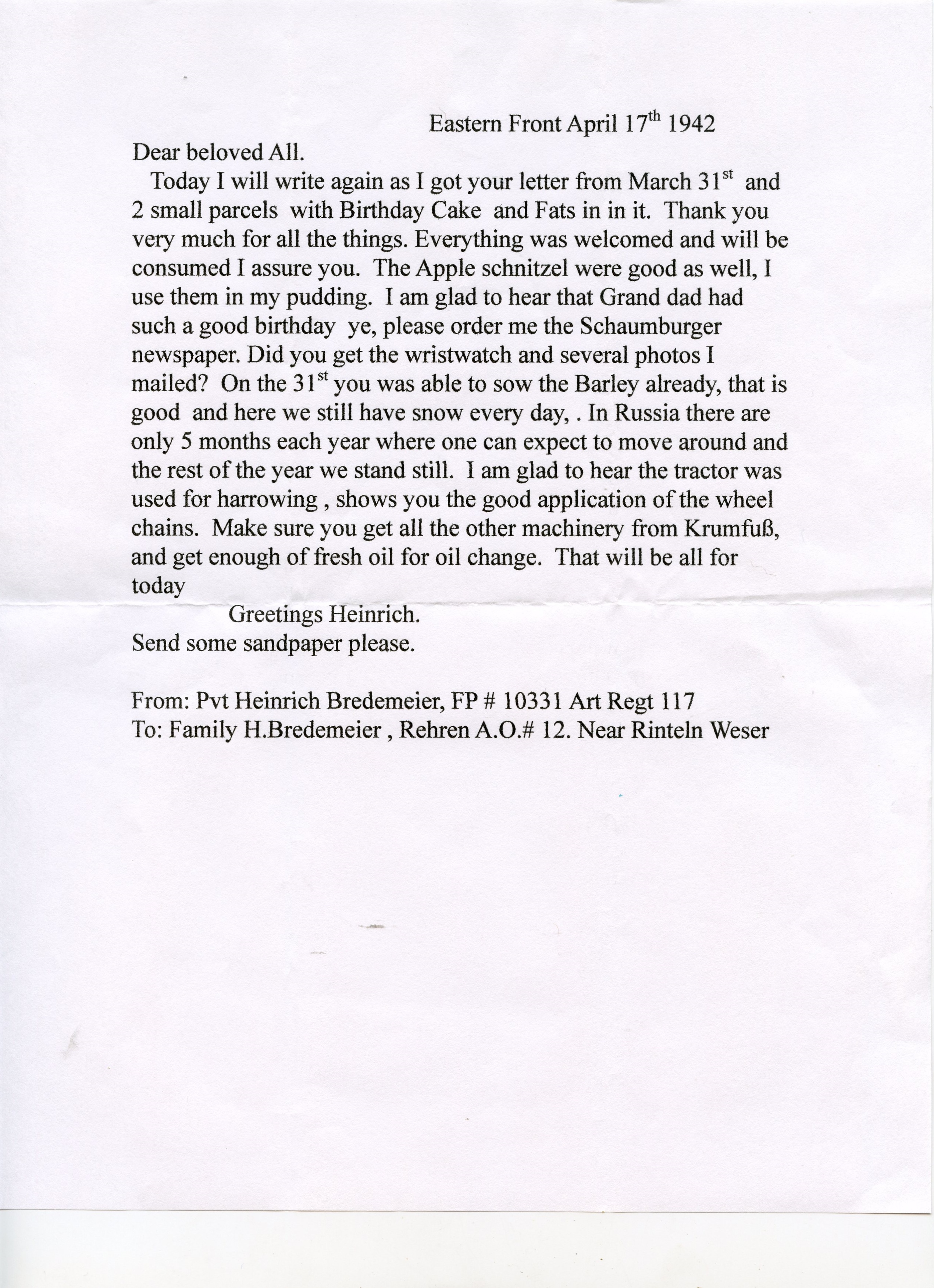 Eastern Front April 17th 1942

Dear beloved All.

Today I will write again as I got your letter from March 31st and 2 small parcels with Birthday Cake and Fats in in it. Thank you very much for all the things. Everything was welcomed and will be consumed I assure you. The Apple schnitzel were good as well, I use them in my pudding. I am glad to hear that Grand dad had such a good birthday ye, please order me the Schaumburger newspaper. Did you get the wristwatch and several photos I mailed? On the 31st you was able to sow the Barley already, that is good and here we still have snow every day, . In Russia there are only 5 months each year where one can expect to move around and the rest of the year we stand still. I am glad to hear the tractor was used for harrowing , shows you the good application of the wheel chains. Make sure you get all the other machinery from Krumfuß, and get enough of fresh oil for oil change. That will be all for today

Greetings Heinrich.

Send some sandpaper please.

From: Pvt Heinrich Bredemeier, FP # 10331 Art Regt 117
To: Family H.Bredemeier , Rehren A.O.# 12. Near Rinteln Weser